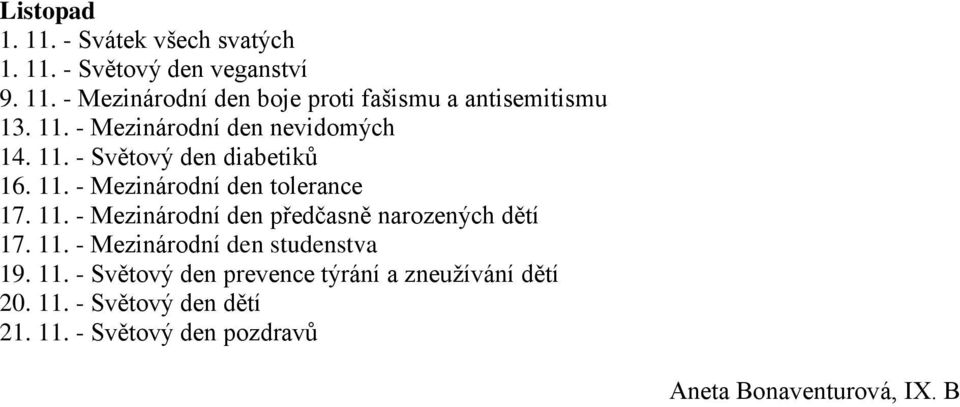 Listopad
1. 11. - Svátek všech svatých
1. 11. - Světový den veganství
9. 11. - Mezinárodní den boje proti fašismu a antisemitismu
13. 11. - Mezinárodní den nevidomých
14. 11. - Světový den diabetiků
16. 11. - Mezinárodní den tolerance
17. 11. - Mezinárodní den předčasně narozených dětí
17. 11. - Mezinárodní den studenstva
19. 11. - Světový den prevence týrání a zneužívání dětí
20. 11. - Světový den dětí
21. 11. - Světový den pozdravů

Aneta Bonaventurová, IX. B